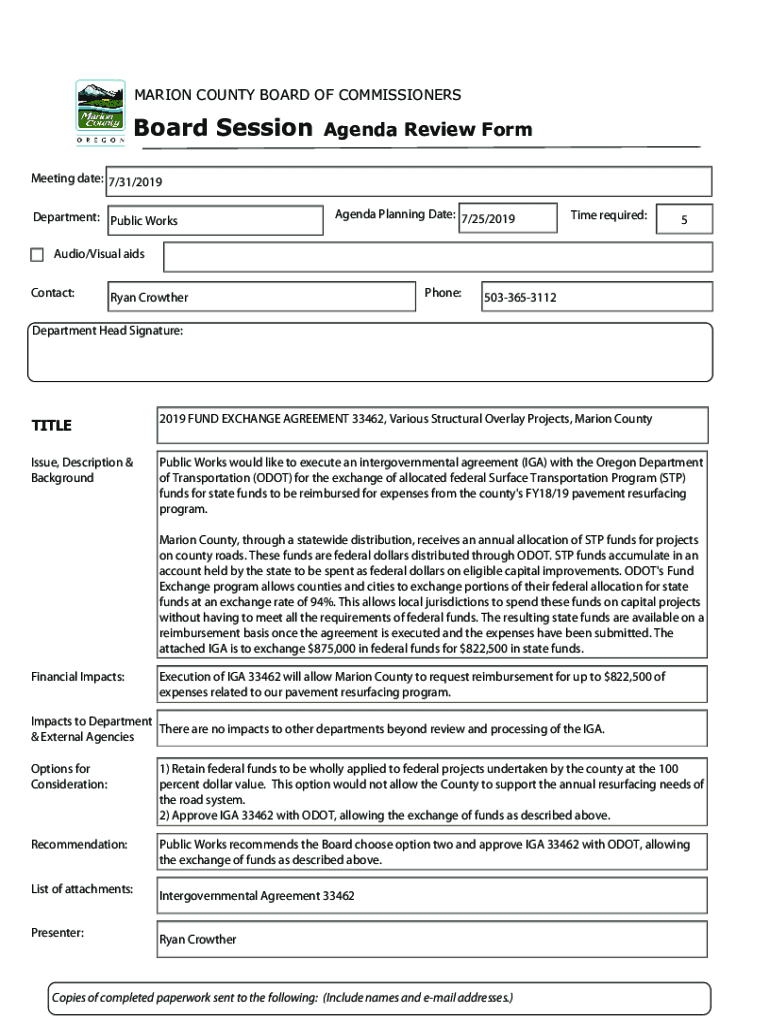 Marion County
OREGON

MARION COUNTY BOARD OF COMMISSIONERS

Board Session Agenda Review Form

Meeting date: 7/31/2019

Department: Public Works

Agenda Planning Date: 7/25/2019

Time required: 5

Audio/Visual aids

Contact: Ryan Crowther

Phone: 503-365-3112

Department Head Signature:

TITLE

2019 FUND EXCHANGE AGREEMENT 33462, Various Structural Overlay Projects, Marion County

Issue, Description & Background

Public Works would like to execute an intergovernmental agreement (IGA) with the Oregon Department of Transportation (ODOT) for the exchange of allocated federal Surface Transportation Program (STP) funds for state funds to be reimbursed for expenses from the county's FY18/19 pavement resurfacing program.

Marion County, through a statewide distribution, receives an annual allocation of STP funds for projects on county roads. These funds are federal dollars distributed through ODOT. STP funds accumulate in an account held by the state to be spent as federal dollars on eligible capital improvements. ODOT's Fund Exchange program allows counties and cities to exchange portions of their federal allocation for state funds at an exchange rate of 94%. This allows local jurisdictions to spend these funds on capital projects without having to meet all the requirements of federal funds. The resulting state funds are available on a reimbursement basis once the agreement is executed and the expenses have been submitted. The attached IGA is to exchange $875,000 in federal funds for $822,500 in state funds.

Financial Impacts:

Execution of IGA 33462 will allow Marion County to request reimbursement for up to $822,500 of expenses related to our pavement resurfacing program.

Impacts to Department & External Agencies

There are no impacts to other departments beyond review and processing of the IGA.

Options for Consideration:

1) Retain federal funds to be wholly applied to federal projects undertaken by the county at the 100 percent dollar value. This option would not allow the County to support the annual resurfacing needs of the road system.
2) Approve IGA 33462 with ODOT, allowing the exchange of funds as described above.

Recommendation:

Public Works recommends the Board choose option two and approve IGA 33462 with ODOT, allowing the exchange of funds as described above.

List of attachments:

Intergovernmental Agreement 33462

Presenter:

Ryan Crowther

Copies of completed paperwork sent to the following: (Include names and e-mail addresses.)